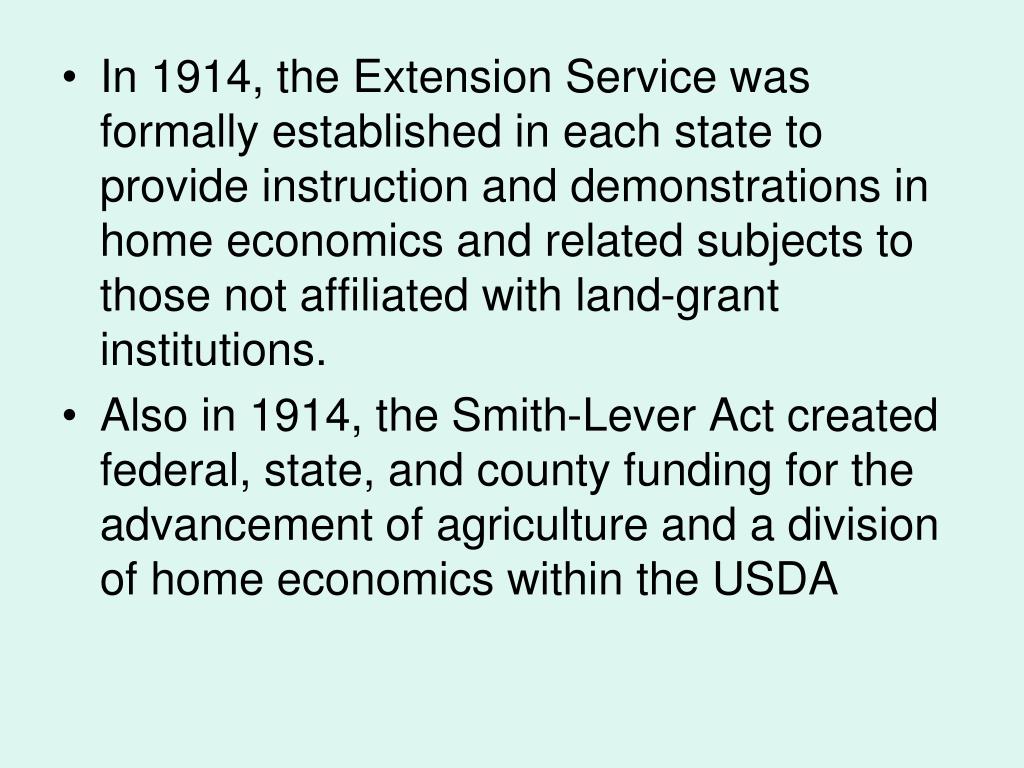 • In 1914, the Extension Service was formally established in each state to provide instruction and demonstrations in home economics and related subjects to those not affiliated with land-grant institutions.
• Also in 1914, the Smith-Lever Act created federal, state, and county funding for the advancement of agriculture and a division of home economics within the USDA